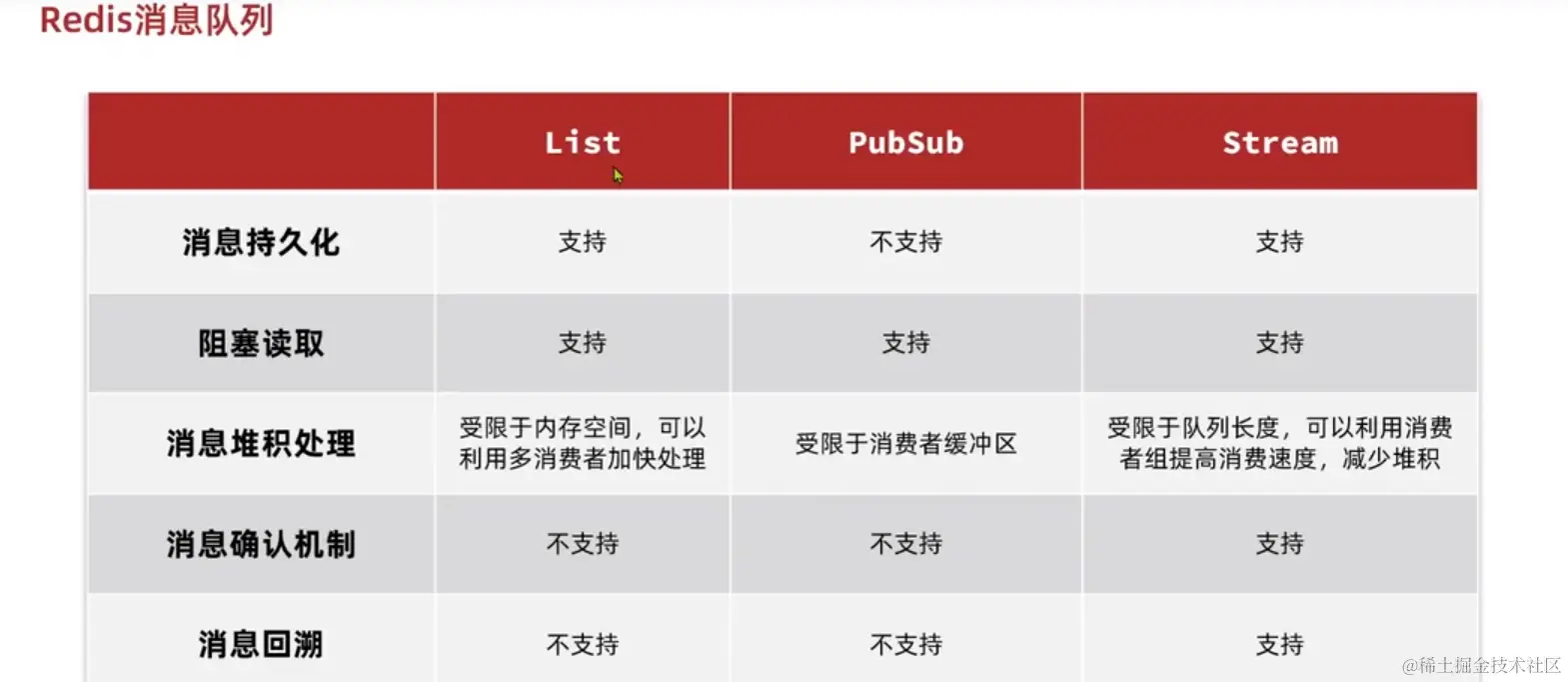 Redis消息队列

|  | List | PubSub | Stream |
|---|---|---|---|
| 消息持久化 | 支持 | 不支持 | 支持 |
| 阻塞读取 | 支持 | 支持 | 支持 |
| 消息堆积处理 | 受限于内存空间，可以利用多消费者加快处理 | 受限于消费者缓冲区 | 受限于队列长度，可以利用消费者组提高消费速度，减少堆积 |
| 消息确认机制 | 不支持 | 不支持 | 支持 |
| 消息回溯 | 不支持 | 不支持 | 支持 |

@稀土掘金技术社区